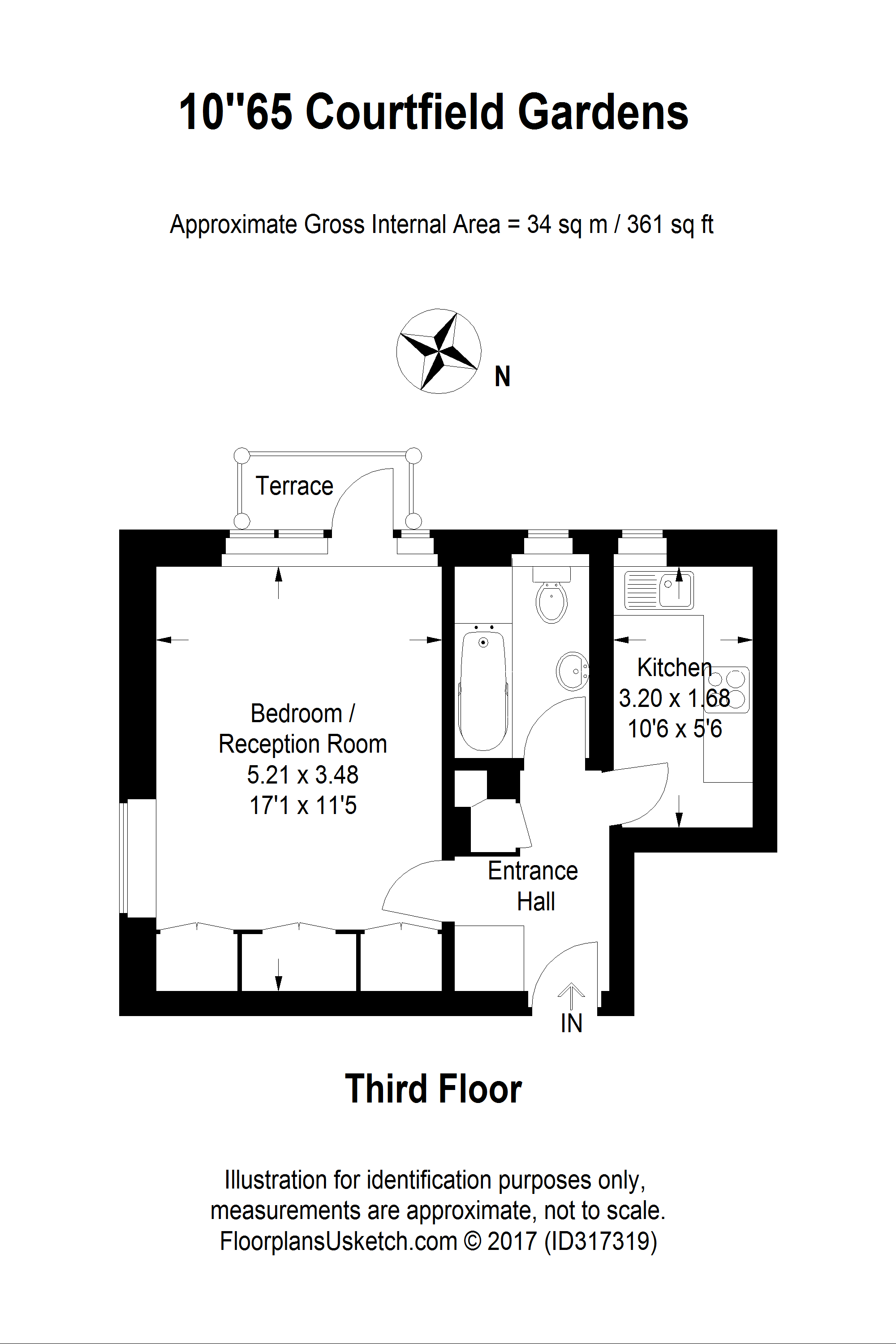 10"65 Courtfield Gardens

Approximate Gross Internal Area = 34 sq m / 361 sq ft

N

Terrace

Bedroom /
Reception Room
5.21 x 3.48
17'1 x 11'5

Kitchen
3.20 x 1.68
10'6 x 5'6

Entrance
Hall

IN

Third Floor

Illustration for identification purposes only,
measurements are approximate, not to scale.
FloorplansUsketch.com © 2017 (ID317319)